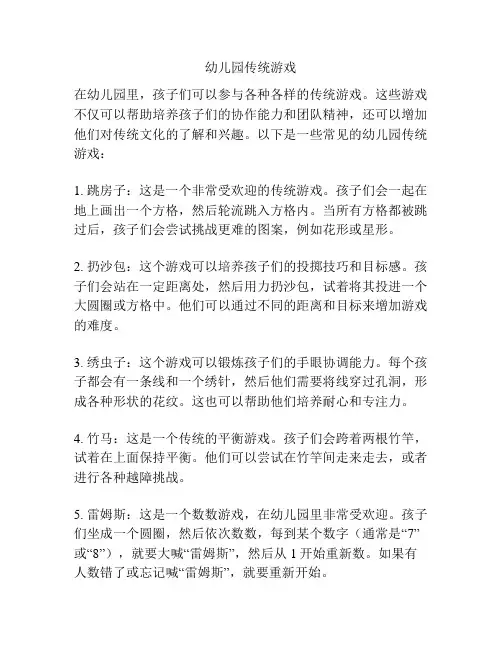 幼儿园传统游戏

在幼儿园里，孩子们可以参与各种各样的传统游戏。这些游戏不仅可以帮助培养孩子们的协作能力和团队精神，还可以增加他们对传统文化的了解和兴趣。以下是一些常见的幼儿园传统游戏：

1. 跳房子：这是一个非常受欢迎的传统游戏。孩子们会一起在地上画出一个方格，然后轮流跳入方格内。当所有方格都被跳过后，孩子们会尝试挑战更难的图案，例如花形或星形。

2. 扔沙包：这个游戏可以培养孩子们的投掷技巧和目标感。孩子们会站在一定距离处，然后用力扔沙包，试着将其投进一个大圆圈或方格中。他们可以通过不同的距离和目标来增加游戏的难度。

3. 绣虫子：这个游戏可以锻炼孩子们的手眼协调能力。每个孩子都会有一条线和一个绣针，然后他们需要将线穿过孔洞，形成各种形状的花纹。这也可以帮助他们培养耐心和专注力。

4. 竹马：这是一个传统的平衡游戏。孩子们会跨着两根竹竿，试着在上面保持平衡。他们可以尝试在竹竿间走来走去，或者进行各种越障挑战。

5. 雷姆斯：这是一个数数游戏，在幼儿园里非常受欢迎。孩子们坐成一个圆圈，然后依次数数，每到某个数字（通常是“7”或“8”），就要大喊“雷姆斯”，然后从 1 开始重新数。如果有人数错了或忘记喊“雷姆斯”，就要重新开始。